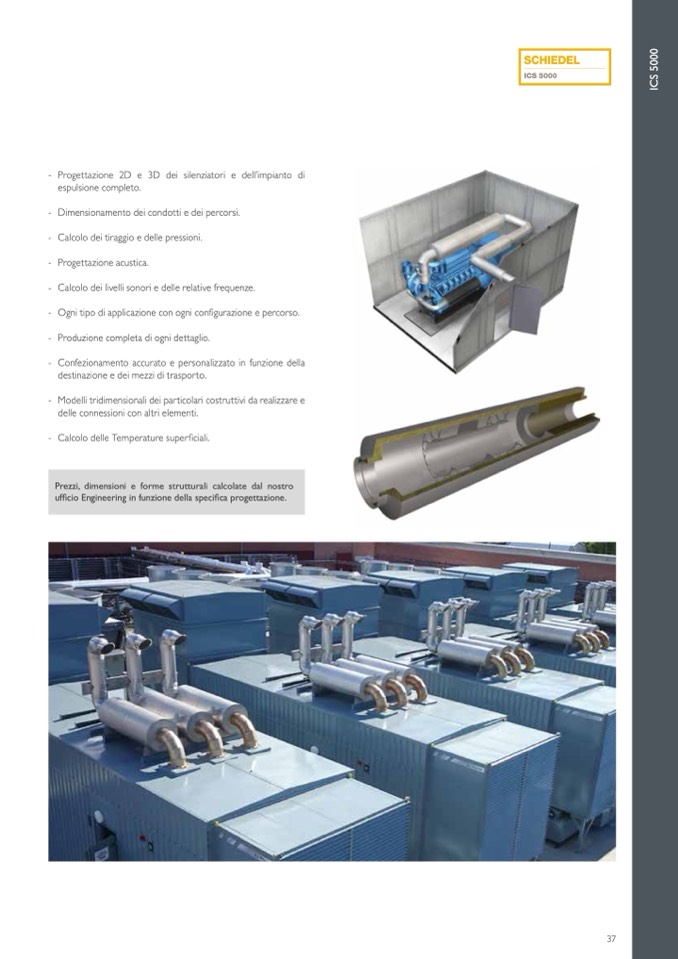 SCHIEDEL
ICS 5000

ICS 5000

- Progettazione 2D e 3D dei silenziatori e dell'impianto di espulsione completo.

- Dimensionamento dei condotti e dei percorsi.

- Calcolo dei tiraggio e delle pressioni.

- Progettazione acustica.

- Calcolo dei livelli sonori e delle relative frequenze.

- Ogni tipo di applicazione con ogni configurazione e percorso.

- Produzione completa di ogni dettaglio.

- Confezionamento accurato e personalizzato in funzione della destinazione e dei mezzi di trasporto.

- Modelli tridimensionali dei particolari costruttivi da realizzare e delle connessioni con altri elementi.

- Calcolo delle Temperature superficiali.

Prezzi, dimensioni e forme strutturali calcolate dal nostro ufficio Engineering in funzione della specifica progettazione.

37